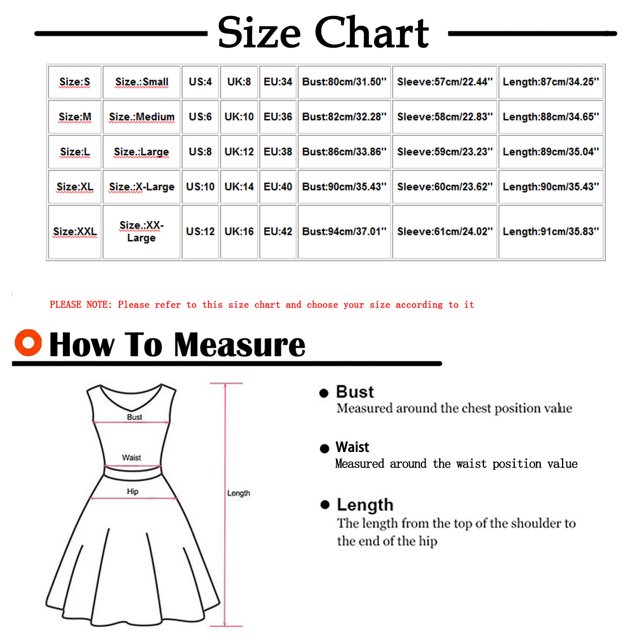 Size Chart

| Size:S | Size.:Small | US:4 | UK:8 | EU:34 | Bust:80cm/31.50'' | Sleeve:57cm/22.44'' | Length:87cm/34.25'' |
|---|---|---|---|---|---|---|---|
| Size:M | Size.:Medium | US:6 | UK:10 | EU:36 | Bust:82cm/32.28'' | Sleeve:58cm/22.83'' | Length:88cm/34.65'' |
| Size:L | Size.:Large | US:8 | UK:12 | EU:38 | Bust:86cm/33.86'' | Sleeve:59cm/23.23'' | Length:89cm/35.04'' |
| Size:XL | Size.:X-Large | US:10 | UK:14 | EU:40 | Bust:90cm/35.43'' | Sleeve:60cm/23.62'' | Length:90cm/35.43'' |
| Size:XXL | Size.:XX-Large | US:12 | UK:16 | EU:42 | Bust:94cm/37.01'' | Sleeve:61cm/24.02'' | Length:91cm/35.83'' |

PLEASE NOTE: Please refer to this size chart and choose your size according to it

How To Measure

Bust
Waist
Hip
Length

Bust
Measured around the chest position value

Waist
Measured around the waist position value

Length
The length from the top of the shoulder to the end of the hip